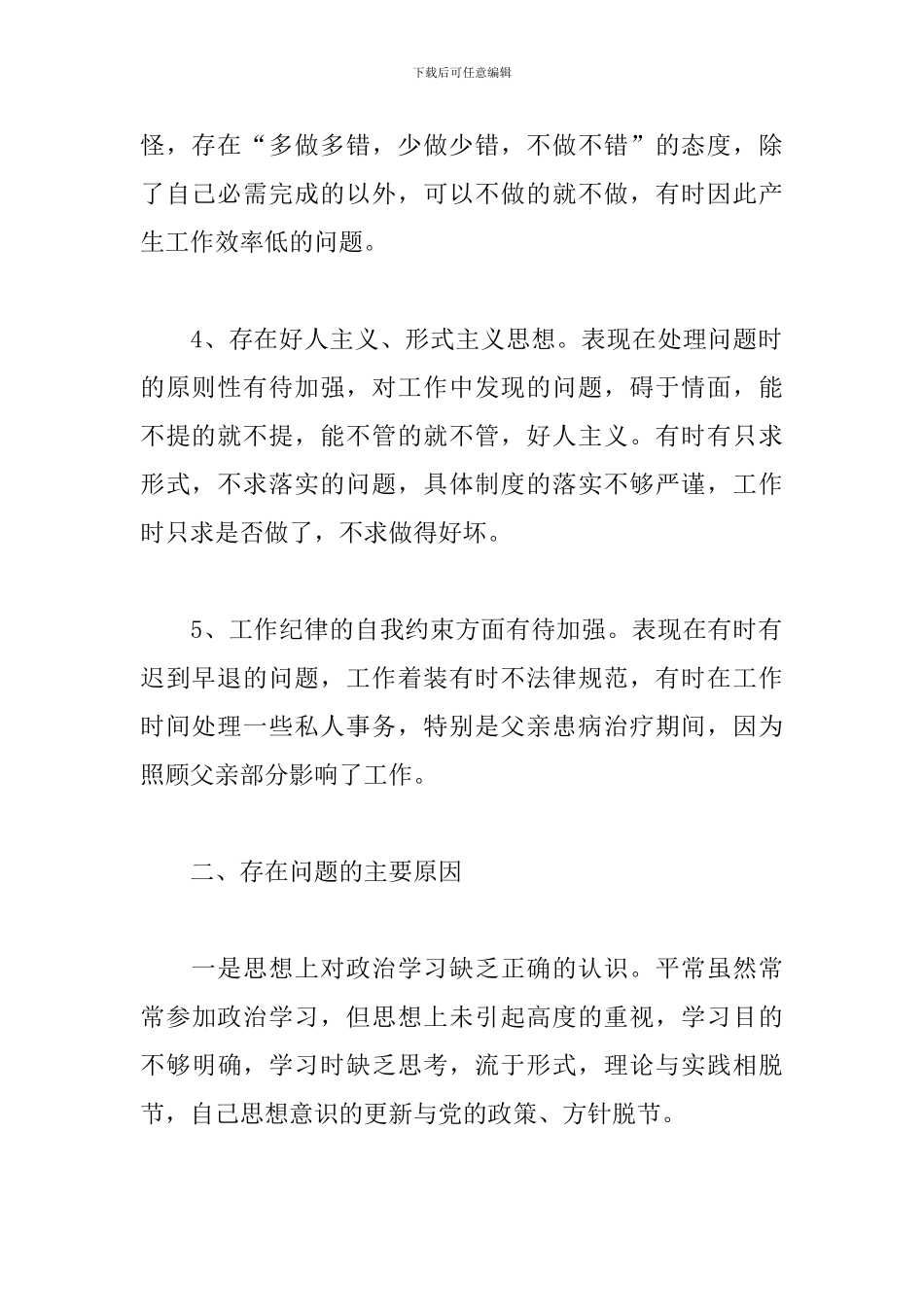 下载后可任意编辑

怪，存在“多做多错，少做少错，不做不错”的态度，除了自己必需完成的以外，可以不做的就不做，有时因此产生工作效率低的问题。

4、存在好人主义、形式主义思想。表现在处理问题时的原则性有待加强，对工作中发现的问题，碍于情面，能不提的就不提，能不管的就不管，好人主义。有时有只求形式，不求落实的问题，具体制度的落实不够严谨，工作时只求是否做了，不求做得好坏。

5、工作纪律的自我约束方面有待加强。表现在有时有迟到早退的问题，工作着装有时不法律规范，有时在工作时间处理一些私人事务，特别是父亲患病治疗期间，因为照顾父亲部分影响了工作。

二、存在问题的主要原因

一是思想上对政治学习缺乏正确的认识。平常虽然常常参加政治学习，但思想上未引起高度的重视，学习目的不够明确，学习时缺乏思考，流于形式，理论与实践相脱节，自己思想意识的更新与党的政策、方针脱节。